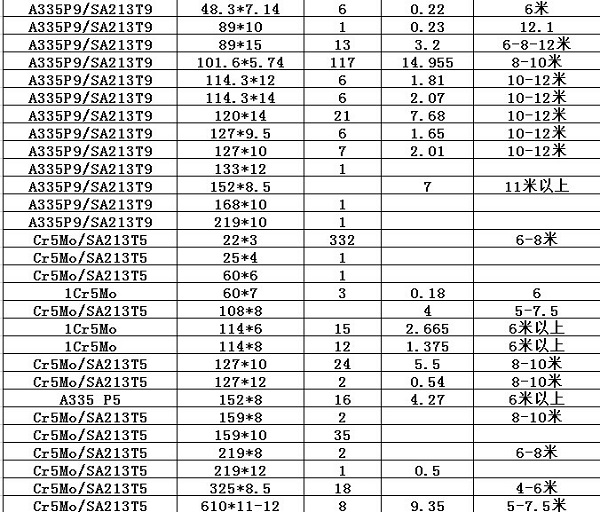 | A335P9/SA213T9 | 48.3*7.14 | 6 | 0.22 | 6米 |
|---|---|---|---|---|
| A335P9/SA213T9 | 89*10 | 1 | 0.23 | 12.1 |
| A335P9/SA213T9 | 89*15 | 13 | 3.2 | 6-8-12米 |
| A335P9/SA213T9 | 101.6*5.74 | 117 | 14.955 | 8-10米 |
| A335P9/SA213T9 | 114.3*12 | 6 | 1.81 | 10-12米 |
| A335P9/SA213T9 | 114.3*14 | 6 | 2.07 | 10-12米 |
| A335P9/SA213T9 | 120*14 | 21 | 7.68 | 10-12米 |
| A335P9/SA213T9 | 127*9.5 | 6 | 1.65 | 10-12米 |
| A335P9/SA213T9 | 127*10 | 7 | 2.01 | 10-12米 |
| A335P9/SA213T9 | 133*12 | 1 | | |
| A335P9/SA213T9 | 152*8.5 | | 7 | 11米以上 |
| A335P9/SA213T9 | 168*10 | 1 | | |
| A335P9/SA213T9 | 219*10 | 1 | | |
| Cr5Mo/SA213T5 | 22*3 | 332 | | 6-8米 |
| Cr5Mo/SA213T5 | 25*4 | 1 | | |
| Cr5Mo/SA213T5 | 60*6 | 1 | | |
| 1Cr5Mo | 60*7 | 3 | 0.18 | 6 |
| Cr5Mo/SA213T5 | 108*8 | | 4 | 5-7.5 |
| 1Cr5Mo | 114*6 | 15 | 2.665 | 6米以上 |
| 1Cr5Mo | 114*8 | 12 | 1.375 | 6米以上 |
| Cr5Mo/SA213T5 | 127*10 | 24 | 5.5 | 8-10米 |
| Cr5Mo/SA213T5 | 127*12 | 2 | 0.54 | 8-10米 |
| A335 P5 | 152*8 | 16 | 4.27 | 6米以上 |
| Cr5Mo/SA213T5 | 159*8 | 2 | | 8-10米 |
| Cr5Mo/SA213T5 | 159*10 | 35 | | |
| Cr5Mo/SA213T5 | 219*8 | 2 | | 6-8米 |
| Cr5Mo/SA213T5 | 219*12 | 1 | 0.5 | |
| Cr5Mo/SA213T5 | 325*8.5 | 18 | | 4-6米 |
| Cr5Mo/SA213T5 | 610*11-12 | 8 | 9.35 | 5-7.5米 |